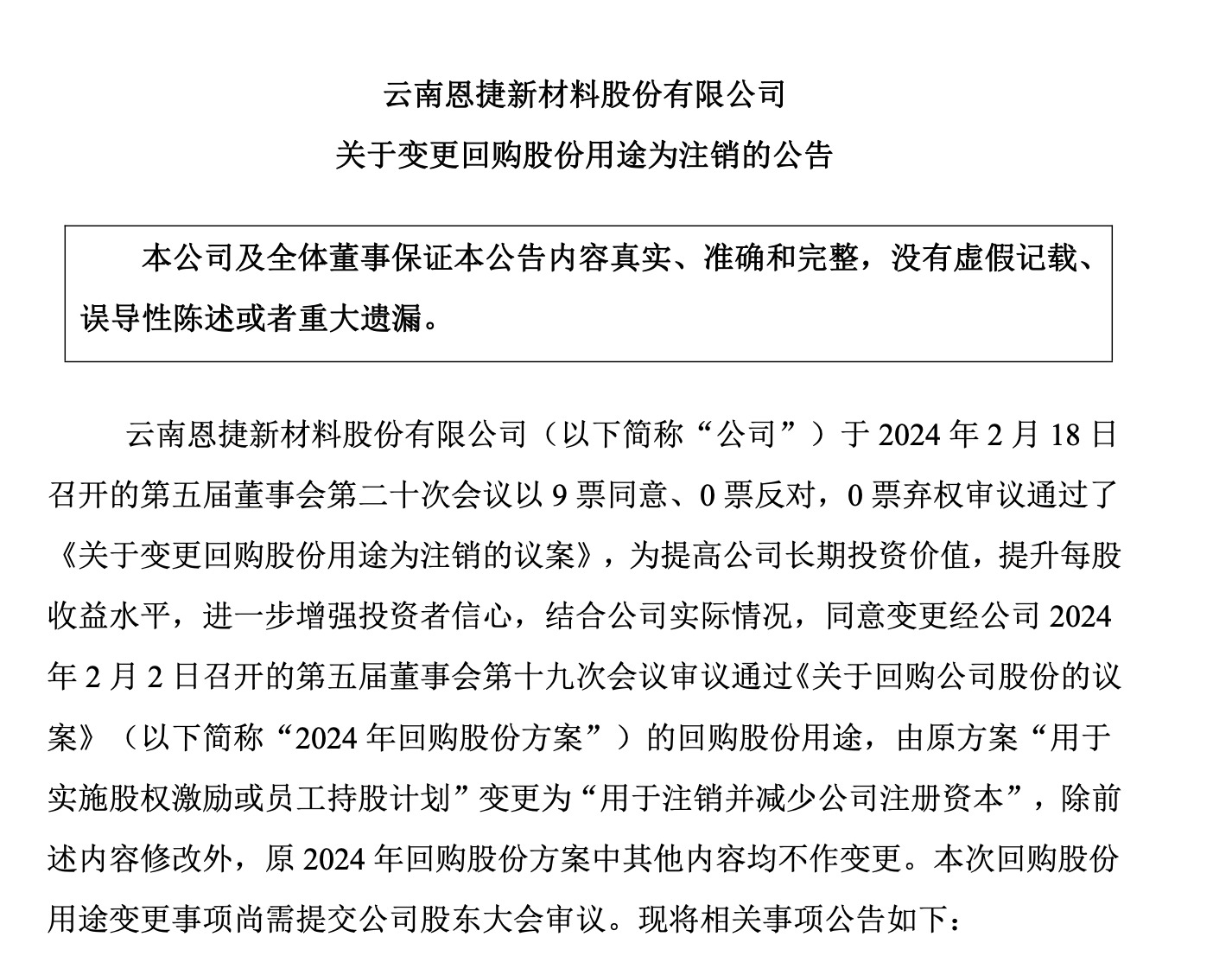 云南恩捷新材料股份有限公司

关于变更回购股份用途为注销的公告

本公司及全体董事保证本公告内容真实、准确和完整，没有虚假记载、误导性陈述或者重大遗漏。

云南恩捷新材料股份有限公司（以下简称“公司”）于 2024 年 2 月 18 日召开的第五届董事会第二十次会议以 9 票同意、0 票反对，0 票弃权审议通过了《关于变更回购股份用途为注销的议案》，为提高公司长期投资价值，提升每股收益水平，进一步增强投资者信心，结合公司实际情况，同意变更经公司 2024 年 2 月 2 日召开的第五届董事会第十九次会议审议通过《关于回购公司股份的议案》（以下简称“2024 年回购股份方案”）的回购股份用途，由原方案“用于实施股权激励或员工持股计划”变更为“用于注销并减少公司注册资本”，除前述内容修改外，原 2024 年回购股份方案中其他内容均不作变更。本次回购股份用途变更事项尚需提交公司股东大会审议。现将相关事项公告如下：